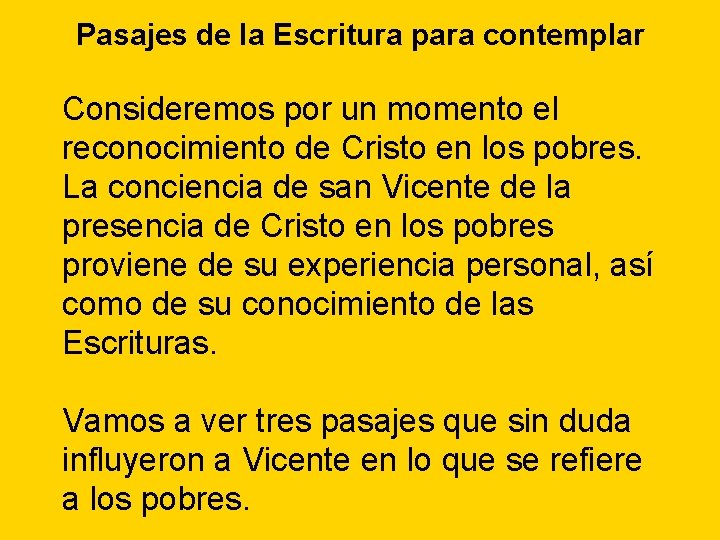 Pasajes de la Escritura para contemplar

Consideremos por un momento el reconocimiento de Cristo en los pobres. La conciencia de san Vicente de la presencia de Cristo en los pobres proviene de su experiencia personal, así como de su conocimiento de las Escrituras.

Vamos a ver tres pasajes que sin duda influyeron a Vicente en lo que se refiere a los pobres.